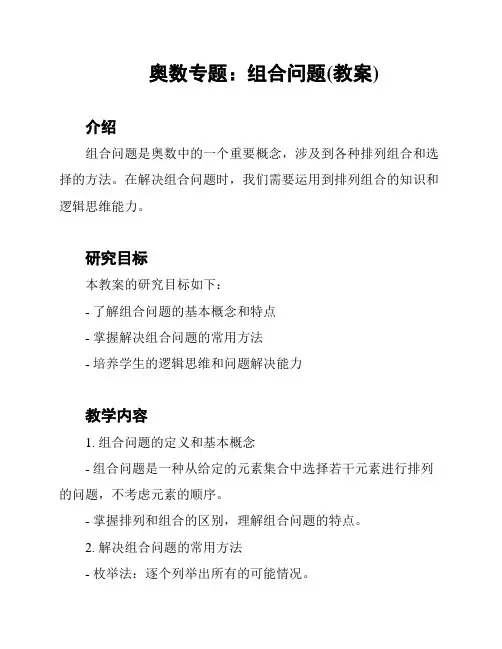 奥数专题：组合问题(教案)

介绍

组合问题是奥数中的一个重要概念，涉及到各种排列组合和选择的方法。在解决组合问题时，我们需要运用到排列组合的知识和逻辑思维能力。

研究目标

本教案的研究目标如下：

- 了解组合问题的基本概念和特点

- 掌握解决组合问题的常用方法

- 培养学生的逻辑思维和问题解决能力

教学内容

1. 组合问题的定义和基本概念

- 组合问题是一种从给定的元素集合中选择若干元素进行排列的问题，不考虑元素的顺序。

- 掌握排列和组合的区别，理解组合问题的特点。

2. 解决组合问题的常用方法

- 枚举法：逐个列举出所有的可能情况。